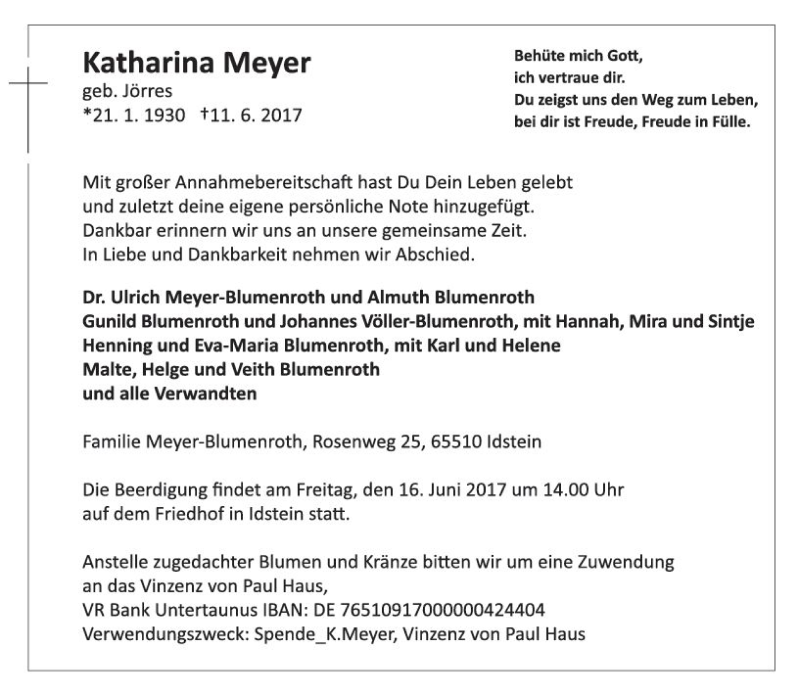 Katharina Meyer
geb. Jörres
*21. 1. 1930 †11. 6. 2017

Behüte mich Gott,
ich vertraue dir.
Du zeigst uns den Weg zum Leben,
bei dir ist Freude, Freude in Fülle.

Mit großer Annahmebereitschaft hast Du Dein Leben gelebt
und zuletzt deine eigene persönliche Note hinzugefügt.
Dankbar erinnern wir uns an unsere gemeinsame Zeit.
In Liebe und Dankbarkeit nehmen wir Abschied.

Dr. Ulrich Meyer-Blumenroth und Almuth Blumenroth
Gunild Blumenroth und Johannes Völler-Blumenroth, mit Hannah, Mira und Sintje
Henning und Eva-Maria Blumenroth, mit Karl und Helene
Malte, Helge und Veith Blumenroth
und alle Verwandten

Familie Meyer-Blumenroth, Rosenweg 25, 65510 Idstein

Die Beerdigung findet am Freitag, den 16. Juni 2017 um 14.00 Uhr
auf dem Friedhof in Idstein statt.

Anstelle zugedachter Blumen und Kränze bitten wir um eine Zuwendung
an das Vinzenz von Paul Haus,
VR Bank Untertaunus IBAN: DE 76510917000000424404
Verwendungszweck: Spende_K.Meyer, Vinzenz von Paul Haus